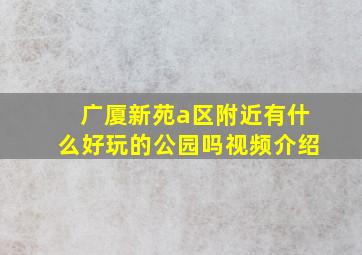 广厦新苑a区附近有什么好玩的公园吗视频介绍